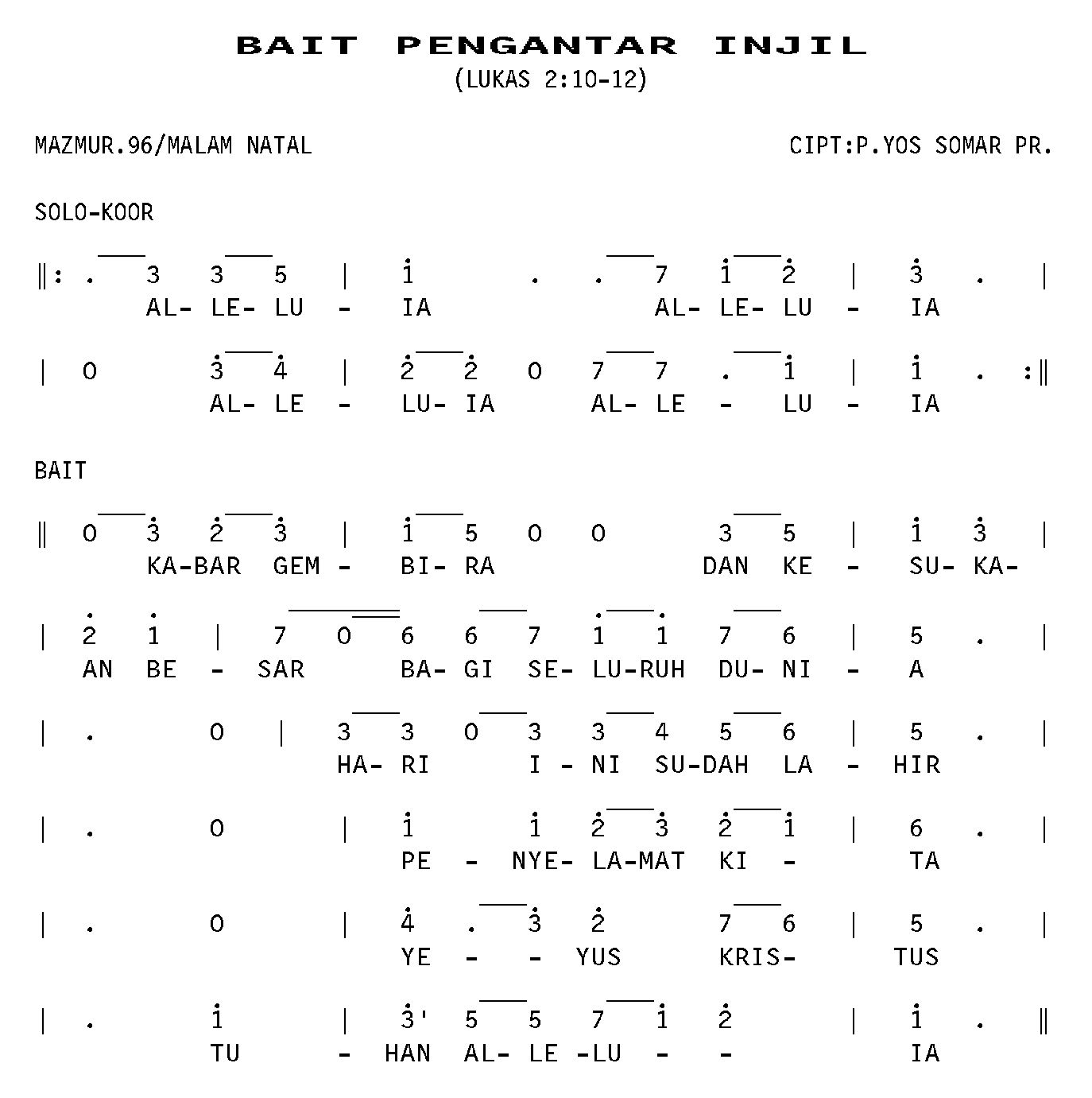 BAIT PENGANTAR INJIL
(LUKAS 2:10-12)

MAZMUR.96/MALAM NATAL

CIPT:P.YOS SOMAR PR.

SOLO-KOOR

‖: . 3 3 5 | $\dot{1}$ . . 7 $\dot{1}$ $\dot{2}$ | $\dot{3}$ . |
AL- LE- LU - IA AL- LE- LU - IA

| 0 $\dot{3}$ $\dot{4}$ | $\dot{2}$ $\dot{2}$ 0 7 7 . $\dot{1}$ | $\dot{1}$ . :‖
AL- LE - LU- IA AL- LE - LU - IA

BAIT

‖ 0 $\dot{3}$ $\dot{2}$ $\dot{3}$ | $\dot{1}$ 5 0 0 3 5 | $\dot{1}$ $\dot{3}$ |
KA-BAR GEM - BI- RA DAN KE - SU- KA-

| $\dot{2}$ $\dot{1}$ | 7 0 6 6 7 $\dot{1}$ $\dot{1}$ 7 6 | 5 . |
AN BE - SAR BA- GI SE- LU-RUH DU- NI - A

| . 0 | 3 3 0 3 3 4 5 6 | 5 . |
HA- RI I - NI SU-DAH LA - HIR

| . 0 | $\dot{1}$ $\dot{1}$ $\dot{2}$ $\dot{3}$ $\dot{2}$ $\dot{1}$ | 6 . |
PE - NYE- LA-MAT KI - TA

| . 0 | $\dot{4}$ . $\dot{3}$ $\dot{2}$ 7 6 | 5 . |
YE - - YUS KRIS- TUS

| . $\dot{1}$ | $\dot{3}$' 5 5 7 $\dot{1}$ $\dot{2}$ | $\dot{1}$ . ‖
TU - HAN AL- LE -LU - - IA